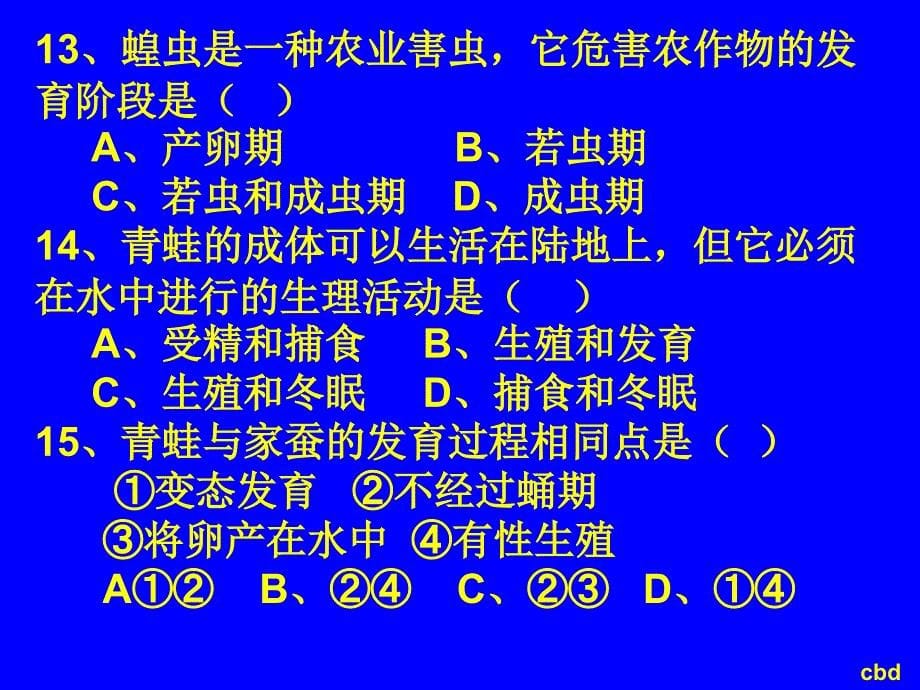 13、蝗虫是一种农业害虫，它危害农作物的发育阶段是（　）

A、产卵期　　　　B、若虫期

C、若虫和成虫期　D、成虫期

14、青蛙的成体可以生活在陆地上，但它必须在水中进行的生理活动是（　）

A、受精和捕食　B、生殖和发育

C、生殖和冬眠　D、捕食和冬眠

15、青蛙与家蚕的发育过程相同点是（　）

①变态发育　②不经过蛹期

③将卵产在水中　④有性生殖

A①②　B、②④　C、②③　D、①④

cbd